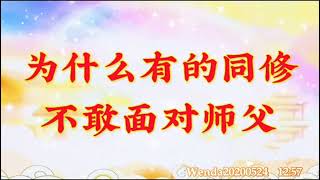 为什么有的同修
不敢面对师父

Wenda20200524 12:57